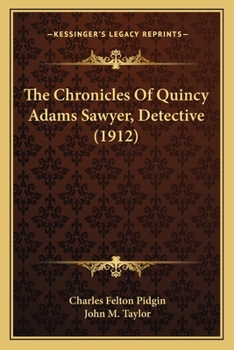 —KESSINGER'S LEGACY REPRINTS—

The Chronicles Of Quincy Adams Sawyer, Detective (1912)

Charles Felton Pidgin
John M. Taylor